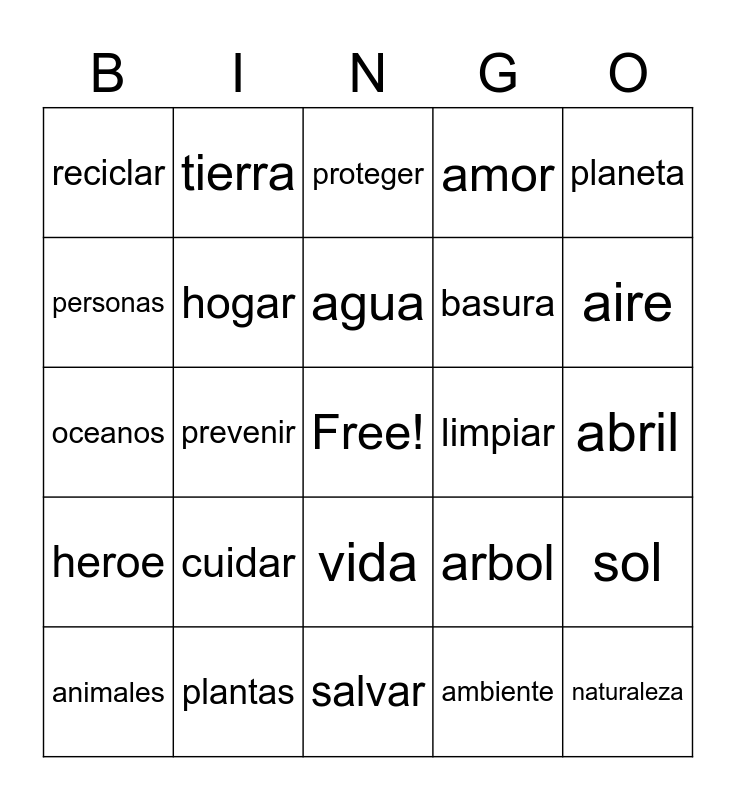 | B | I | N | G | O |
|---|---|---|---|---|
| reciclar | tierra | proteger | amor | planeta |
| personas | hogar | agua | basura | aire |
| oceanos | prevenir | Free! | limpiar | abril |
| heroe | cuidar | vida | arbol | sol |
| animales | plantas | salvar | ambiente | naturaleza |